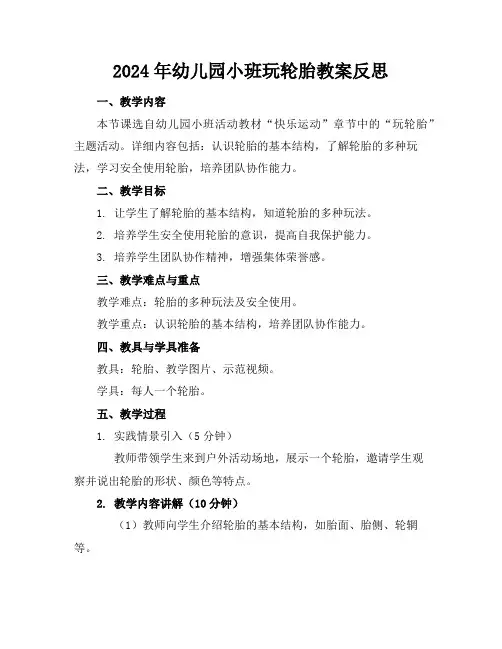 2024年幼儿园小班玩轮胎教案反思

一、教学内容

本节课选自幼儿园小班活动教材“快乐运动”章节中的“玩轮胎”主题活动。详细内容包括：认识轮胎的基本结构，了解轮胎的多种玩法，学习安全使用轮胎，培养团队协作能力。

二、教学目标

1. 让学生了解轮胎的基本结构，知道轮胎的多种玩法。

2. 培养学生安全使用轮胎的意识，提高自我保护能力。

3. 培养学生团队协作精神，增强集体荣誉感。

三、教学难点与重点

教学难点：轮胎的多种玩法及安全使用。

教学重点：认识轮胎的基本结构，培养团队协作能力。

四、教具与学具准备

教具：轮胎、教学图片、示范视频。

学具：每人一个轮胎。

五、教学过程

1. 实践情景引入（5分钟）

教师带领学生来到户外活动场地，展示一个轮胎，邀请学生观察并说出轮胎的形状、颜色等特点。

2. 教学内容讲解（10分钟）

（1）教师向学生介绍轮胎的基本结构，如胎面、胎侧、轮辋等。